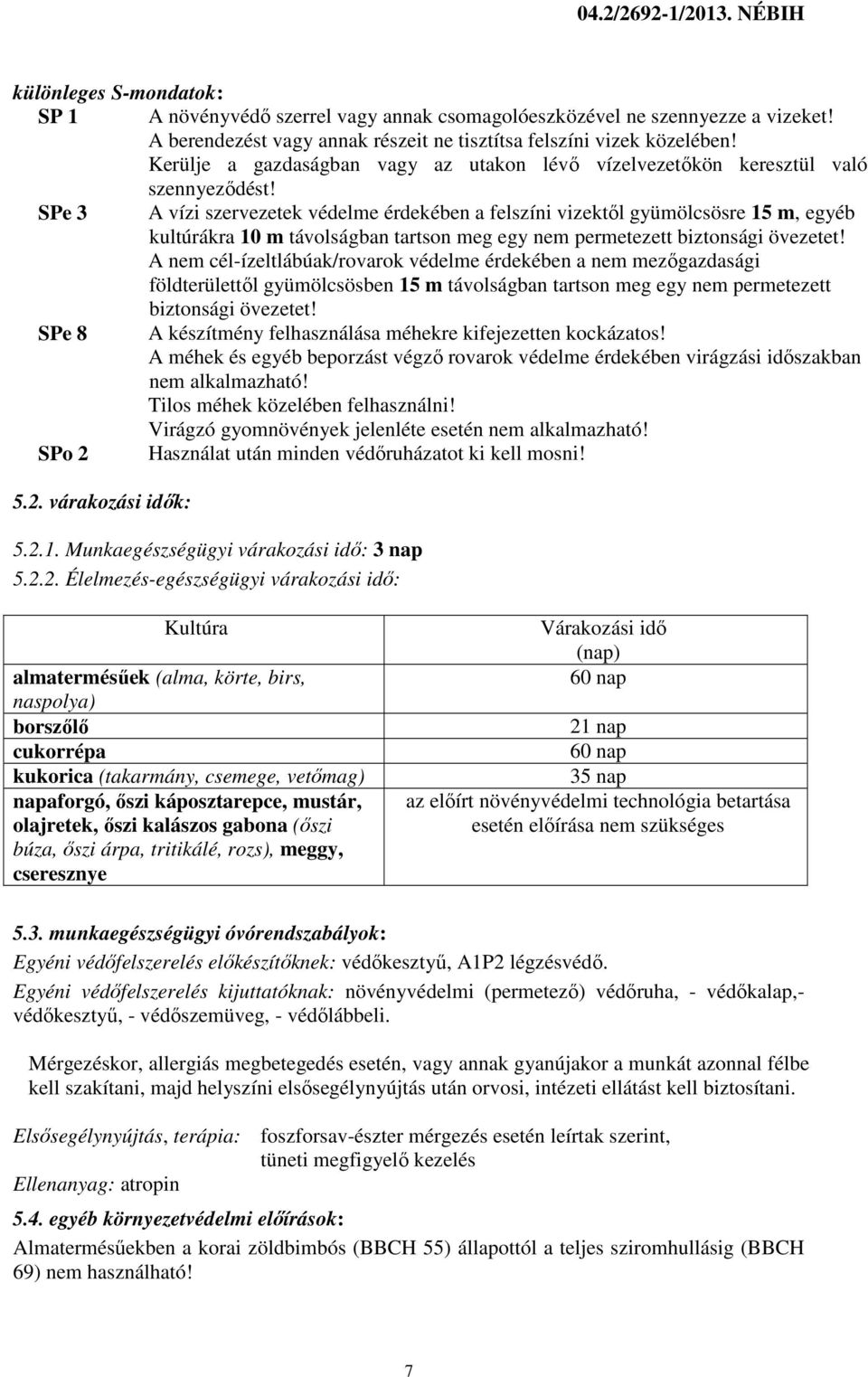 04.2/2692-1/2013. NÉBIH

különleges S-mondatok:

SP 1 A növényvédő szerrel vagy annak csomagolóeszközével ne szennyezze a vizeket! A berendezést vagy annak részeit ne tisztítsa felszíni vizek közelében! Kerülje a gazdaságban vagy az utakon lévő vízelvezetőkön keresztül való szennyeződést!

SPe 3 A vízi szervezetek védelme érdekében a felszíni vizektől gyümölcsösre 15 m, egyéb kultúrákra 10 m távolságban tartson meg egy nem permetezett biztonsági övezetet! A nem cél-ízeltlábúak/rovarok védelme érdekében a nem mezőgazdasági földterülettől gyümölcsösben 15 m távolságban tartson meg egy nem permetezett biztonsági övezetet!

SPe 8 A készítmény felhasználása méhekre kifejezetten kockázatos! A méhek és egyéb beporzást végző rovarok védelme érdekében virágzási időszakban nem alkalmazható! Tilos méhek közelében felhasználni! Virágzó gyomnövények jelenléte esetén nem alkalmazható!

SPo 2 Használat után minden védőruházatot ki kell mosni!

5.2. várakozási idők:

5.2.1. Munkaegészségügyi várakozási idő: 3 nap

5.2.2. Élelmezés-egészségügyi várakozási idő:

| Kultúra | Várakozási idő (nap) |
|---|---|
| almatermésűek (alma, körte, birs, naspolya) | 60 nap |
| borszőlő | 21 nap |
| cukorrépa | 60 nap |
| kukorica (takarmány, csemege, vetőmag) | 35 nap |
| napaforgó, őszi káposztarepce, mustár, olajretek, őszi kalászos gabona (őszi búza, őszi árpa, tritikálé, rozs), meggy, cseresznye | az előírt növényvédelmi technológia betartása esetén előírása nem szükséges |

5.3. munkaegészségügyi óvórendszabályok:

Egyéni védőfelszerelés előkészítőknek: védőkesztyű, A1P2 légzésvédő.

Egyéni védőfelszerelés kijuttatóknak: növényvédelmi (permetező) védőruha, - védőkalap,- védőkesztyű, - védőszemüveg, - védőlábbeli.

Mérgezéskor, allergiás megbetegedés esetén, vagy annak gyanújakor a munkát azonnal félbe kell szakítani, majd helyszíni elsősegélynyújtás után orvosi, intézeti ellátást kell biztosítani.

Elsősegélynyújtás, terápia: foszforsav-észter mérgezés esetén leírtak szerint, tüneti megfigyelő kezelés

Ellenanyag: atropin

5.4. egyéb környezetvédelmi előírások:

Almatermésűekben a korai zöldbimbós (BBCH 55) állapottól a teljes sziromhullásig (BBCH 69) nem használható!

7